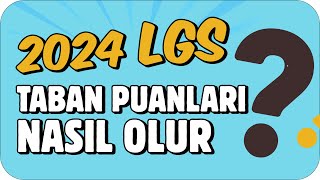 2024 LGS

TABAN PUANLARI NASIL OLUR ?